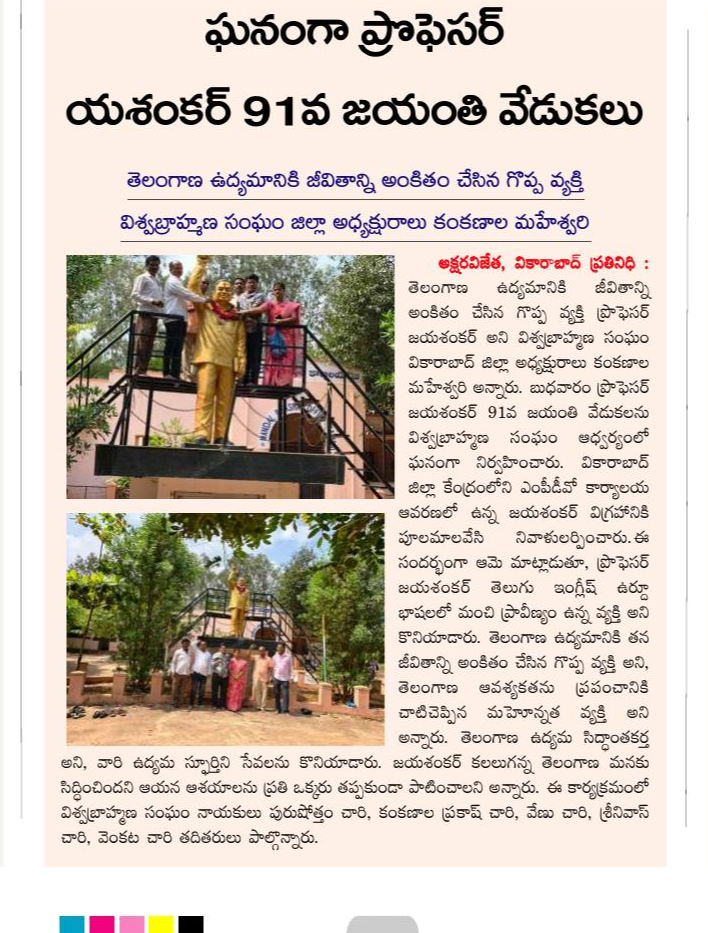 ఘనంగా ప్రొఫెసర్
యశంకర్ 91వ జయంతి వేడుకలు

తెలంగాణ ఉద్యమానికి జీవితాన్ని అంకితం చేసిన గొప్ప వ్యక్తి

విశ్వబ్రాహ్మణ సంఘం జిల్లా అధ్యక్షురాలు కంకణాల మహేశ్వరి

అక్షరవిజేత, వికారాబాద్ ప్రతినిధి : తెలంగాణ ఉద్యమానికి జీవితాన్ని అంకితం చేసిన గొప్ప వ్యక్తి ప్రొఫెసర్ జయశంకర్ అని విశ్వబ్రాహ్మణ సంఘం వికారాబాద్ జిల్లా అధ్యక్షురాలు కంకణాల మహేశ్వరి అన్నారు. బుధవారం ప్రొఫెసర్ జయశంకర్ 91వ జయంతి వేడుకలను విశ్వబ్రాహ్మణ సంఘం ఆధ్వర్యంలో ఘనంగా నిర్వహించారు. వికారాబాద్ జిల్లా కేంద్రంలోని ఎంపీడీవో కార్యాలయ ఆవరణలో ఉన్న జయశంకర్ విగ్రహానికి పూలమాలవేసి నివాళులర్పించారు. ఈ సందర్భంగా ఆమె మాట్లాడుతూ, ప్రొఫెసర్ జయశంకర్ తెలుగు ఇంగ్లీష్ ఉర్దూ భాషలలో మంచి ప్రావీణ్యం ఉన్న వ్యక్తి అని కొనియాడారు. తెలంగాణ ఉద్యమానికి తన జీవితాన్ని అంకితం చేసిన గొప్ప వ్యక్తి అని, తెలంగాణ ఆవశ్యకతను ప్రపంచానికి చాటిచెప్పిన మహోన్నత వ్యక్తి అని అన్నారు. తెలంగాణ ఉద్యమ సిద్ధాంతకర్త అని, వారి ఉద్యమ స్ఫూర్తిని సేవలను కొనియాడారు. జయశంకర్ కలలుగన్న తెలంగాణ మనకు సిద్ధించిందని ఆయన ఆశయాలను ప్రతి ఒక్కరు తప్పకుండా పాటించాలని అన్నారు. ఈ కార్యక్రమంలో విశ్వబ్రాహ్మణ సంఘం నాయకులు పురుషోత్తం చారి, కంకణాల ప్రకాష్ చారి, వేణు చారి, శ్రీనివాస్ చారి, వెంకట చారి తదితరులు పాల్గొన్నారు.